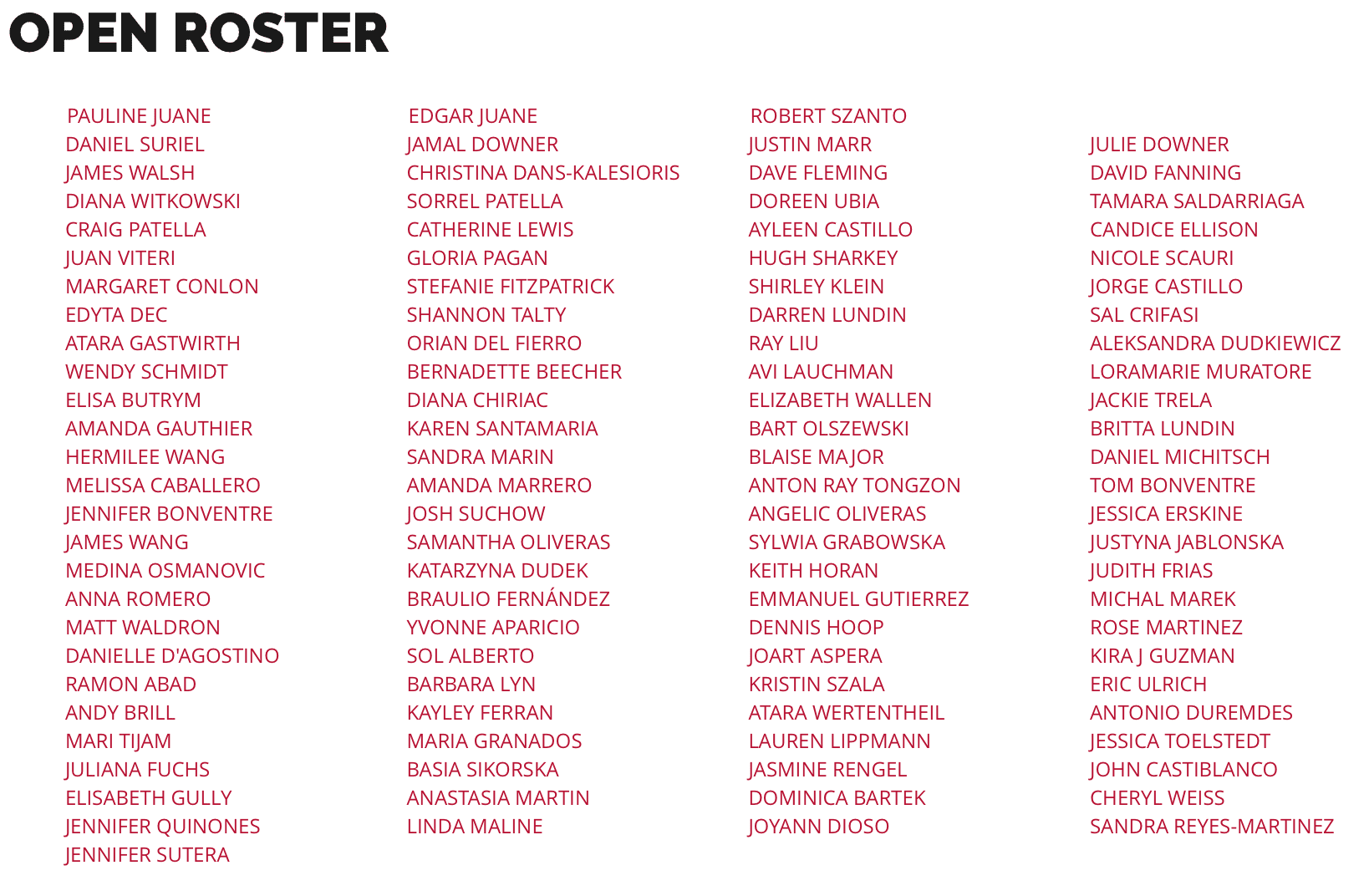 OPEN ROSTER

PAULINE JUANE
DANIEL SURIEL
JAMES WALSH
DIANA WITKOWSKI
CRAIG PATELLA
JUAN VITERI
MARGARET CONLON
EDYTA DEC
ATARA GASTWIRTH
WENDY SCHMIDT
ELISA BUTRYM
AMANDA GAUTHIER
HERMILEE WANG
MELISSA CABALLERO
JENNIFER BONVENTRE
JAMES WANG
MEDINA OSMANOVIC
ANNA ROMERO
MATT WALDRON
DANIELLE D'AGOSTINO
RAMON ABAD
ANDY BRILL
MARI TIJAM
JULIANA FUCHS
ELISABETH GULLY
JENNIFER QUINONES
JENNIFER SUTERA

EDGAR JUANE
JAMAL DOWNER
CHRISTINA DANS-KALESIORIS
SORREL PATELLA
CATHERINE LEWIS
GLORIA PAGAN
STEFANIE FITZPATRICK
SHANNON TALTY
ORIAN DEL FIERRO
BERNADETTE BEECHER
DIANA CHIRIAC
KAREN SANTAMARIA
SANDRA MARIN
AMANDA MARRERO
JOSH SUCHOW
SAMANTHA OLIVERAS
KATARZYNA DUDEK
BRAULIO FERNÁNDEZ
YVONNE APARICIO
SOL ALBERTO
BARBARA LYN
KAYLEY FERRAN
MARIA GRANADOS
BASIA SIKORSKA
ANASTASIA MARTIN
LINDA MALINE

ROBERT SZANTO
JUSTIN MARR
DAVE FLEMING
DOREEN UBIA
AYLEEN CASTILLO
HUGH SHARKEY
SHIRLEY KLEIN
DARREN LUNDIN
RAY LIU
AVI LAUCHMAN
ELIZABETH WALLEN
BART OLSZEWSKI
BLAISE MAJOR
ANTON RAY TONGZON
ANGELIC OLIVERAS
SYLWIA GRABOWSKA
KEITH HORAN
EMMANUEL GUTIERREZ
DENNIS HOOP
JOART ASPERA
KRISTIN SZALA
ATARA WERTENTHEIL
LAUREN LIPPMANN
JASMINE RENGEL
DOMINICA BARTEK
JOYANN DIOSO

JULIE DOWNER
DAVID FANNING
TAMARA SALDARRIAGA
CANDICE ELLISON
NICOLE SCAURI
JORGE CASTILLO
SAL CRIFASI
ALEKSANDRA DUDKIEWICZ
LORAMARIE MURATORE
JACKIE TRELA
BRITTA LUNDIN
DANIEL MICHITSCH
TOM BONVENTRE
JESSICA ERSKINE
JUSTYNA JABLONSKA
JUDITH FRIAS
MICHAL MAREK
ROSE MARTINEZ
KIRA J GUZMAN
ERIC ULRICH
ANTONIO DUREMDES
JESSICA TOELSTEDT
JOHN CASTIBLANCO
CHERYL WEISS
SANDRA REYES-MARTINEZ